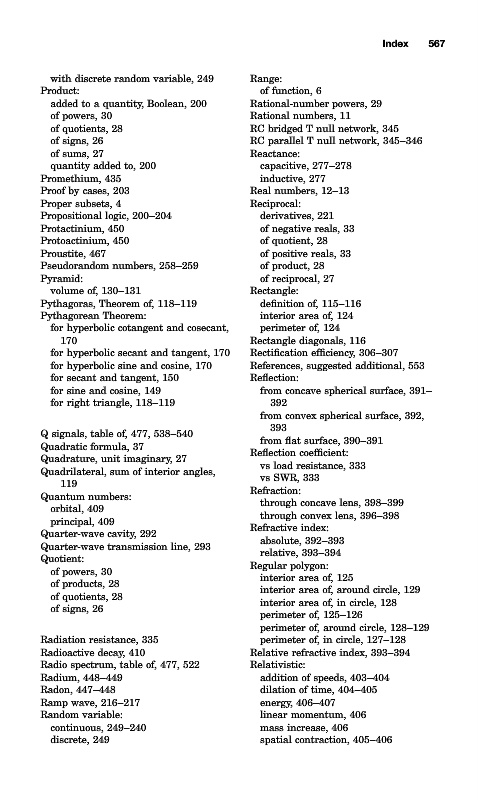 Index 567

with discrete random variable, 249
Product:
added to a quantity, Boolean, 200
of powers, 30
of quotients, 28
of signs, 26
of sums, 27
quantity added to, 200
Promethium, 435
Proof by cases, 203
Proper subsets, 4
Propositional logic, 200–204
Protactinium, 450
Protoactinium, 450
Proustite, 467
Pseudorandom numbers, 258–259
Pyramid:
volume of, 130–131
Pythagoras, Theorem of, 118–119
Pythagorean Theorem:
for hyperbolic cotangent and cosecant, 170
for hyperbolic secant and tangent, 170
for hyperbolic sine and cosine, 170
for secant and tangent, 150
for sine and cosine, 149
for right triangle, 118–119

Q signals, table of, 477, 538–540
Quadratic formula, 37
Quadrature, unit imaginary, 27
Quadrilateral, sum of interior angles, 119
Quantum numbers:
orbital, 409
principal, 409
Quarter-wave cavity, 292
Quarter-wave transmission line, 293
Quotient:
of powers, 30
of products, 28
of quotients, 28
of signs, 26

Radiation resistance, 335
Radioactive decay, 410
Radio spectrum, table of, 477, 522
Radium, 448–449
Radon, 447–448
Ramp wave, 216–217
Random variable:
continuous, 249–240
discrete, 249

Range:
of function, 6
Rational-number powers, 29
Rational numbers, 11
RC bridged T null network, 345
RC parallel T null network, 345–346
Reactance:
capacitive, 277–278
inductive, 277
Real numbers, 12–13
Reciprocal:
derivatives, 221
of negative reals, 33
of quotient, 28
of positive reals, 33
of product, 28
of reciprocal, 27
Rectangle:
definition of, 115–116
interior area of, 124
perimeter of, 124
Rectangle diagonals, 116
Rectification efficiency, 306–307
References, suggested additional, 553
Reflection:
from concave spherical surface, 391–392
from convex spherical surface, 392, 393
from flat surface, 390–391
Reflection coefficient:
vs load resistance, 333
vs SWR, 333
Refraction:
through concave lens, 398–399
through convex lens, 396–398
Refractive index:
absolute, 392–393
relative, 393–394
Regular polygon:
interior area of, 125
interior area of, around circle, 129
interior area of, in circle, 128
perimeter of, 125–126
perimeter of, around circle, 128–129
perimeter of, in circle, 127–128
Relative refractive index, 393–394
Relativistic:
addition of speeds, 403–404
dilation of time, 404–405
energy, 406–407
linear momentum, 406
mass increase, 406
spatial contraction, 405–406